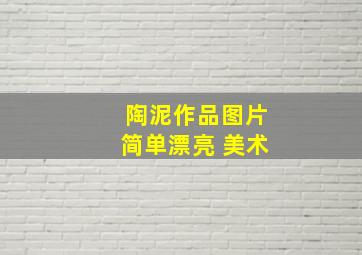 陶泥作品图片
简单漂亮 美术